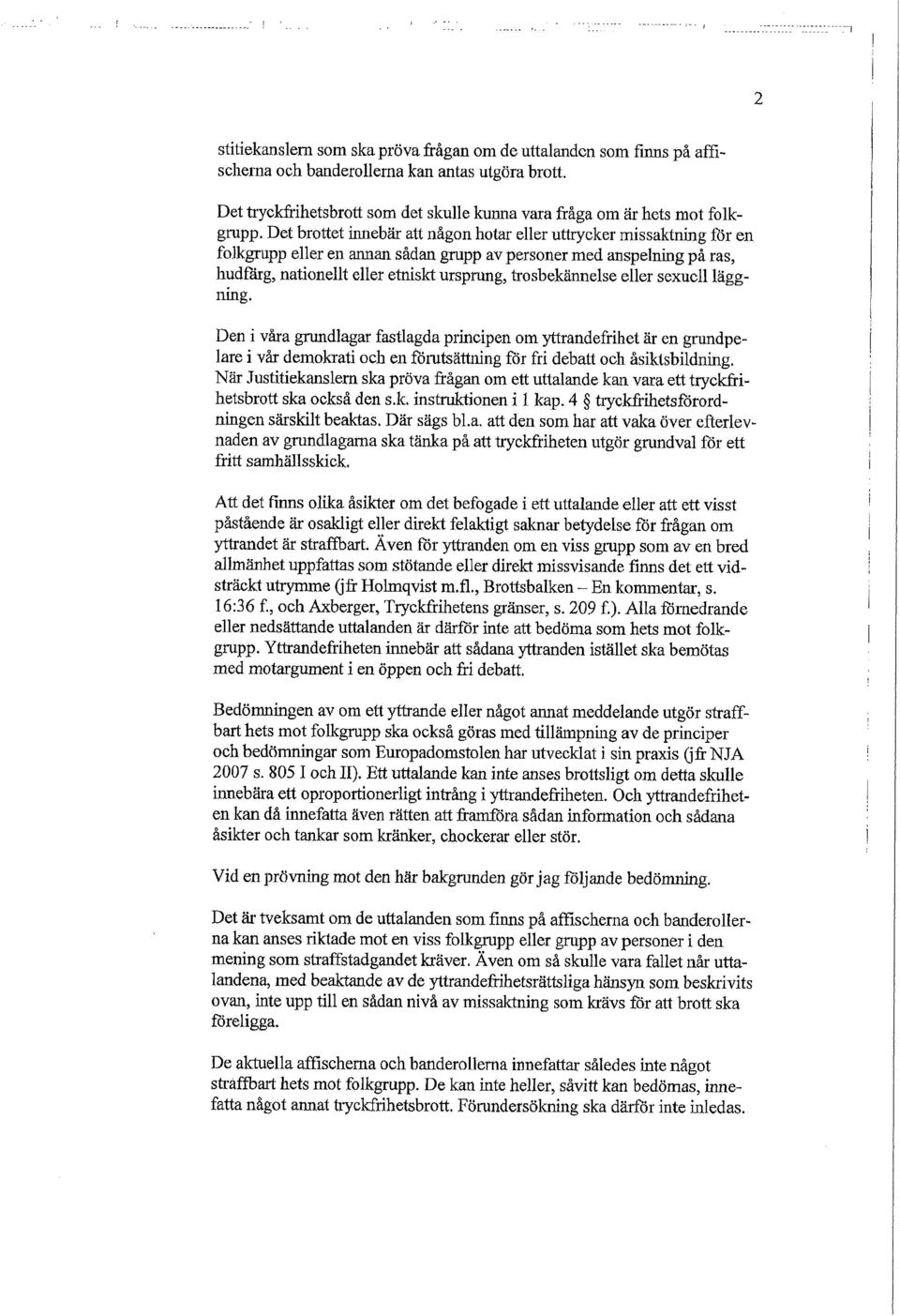 2

stitiekanslern som ska pröva frågan om de uttalanden som finns på affischerna och banderollerna kan antas utgöra brott.

Det tryckfrihetsbrott som det skulle kunna vara fråga om är hets mot folkgrupp. Det brottet innebär att någon hotar eller uttrycker missaktning för en folkgrupp eller en annan sådan grupp av personer med anspelning på ras, hudfärg, nationellt eller etniskt ursprung, trosbekännelse eller sexuell läggning.

Den i våra grundlagar fastlagda principen om yttrandefrihet är en grundpelare i vår demokrati och en förutsättning för fri debatt och åsiktsbildning. När Justitiekanslern ska pröva frågan om ett uttalande kan vara ett tryckfrihetsbrott ska också den s.k. instruktionen i 1 kap. 4 § tryckfrihetsförordningen särskilt beaktas. Där sägs bl.a. att den som har att vaka över efterlevnaden av grundlagarna ska tänka på att tryckfriheten utgör grundval för ett fritt samhällsskick.

Att det finns olika åsikter om det befogade i ett uttalande eller att ett visst påstående är osakligt eller direkt felaktigt saknar betydelse för frågan om yttrandet är straffbart. Även för yttranden om en viss grupp som av en bred allmänhet uppfattas som stötande eller direkt missvisande finns det ett vidsträckt utrymme (jfr Holmqvist m.fl., Brottsbalken – En kommentar, s. 16:36 f., och Axberger, Tryckfrihetens gränser, s. 209 f.). Alla förnedrande eller nedsättande uttalanden är därför inte att bedöma som hets mot folkgrupp. Yttrandefriheten innebär att sådana yttranden istället ska bemötas med motargument i en öppen och fri debatt.

Bedömningen av om ett yttrande eller något annat meddelande utgör straffbart hets mot folkgrupp ska också göras med tillämpning av de principer och bedömningar som Europadomstolen har utvecklat i sin praxis (jfr NJA 2007 s. 805 I och II). Ett uttalande kan inte anses brottsligt om detta skulle innebära ett oproportionerligt intrång i yttrandefriheten. Och yttrandefriheten kan då innefatta även rätten att framföra sådan information och sådana åsikter och tankar som kränker, chockerar eller stör.

Vid en prövning mot den här bakgrunden gör jag följande bedömning.

Det är tveksamt om de uttalanden som finns på affischerna och banderollerna kan anses riktade mot en viss folkgrupp eller grupp av personer i den mening som straffstadgandet kräver. Även om så skulle vara fallet når uttalandena, med beaktande av de yttrandefrihetsrättsliga hänsyn som beskrivits ovan, inte upp till en sådan nivå av missaktning som krävs för att brott ska föreligga.

De aktuella affischerna och banderollerna innefattar således inte något straffbart hets mot folkgrupp. De kan inte heller, såvitt kan bedömas, innefatta något annat tryckfrihetsbrott. Förundersökning ska därför inte inledas.